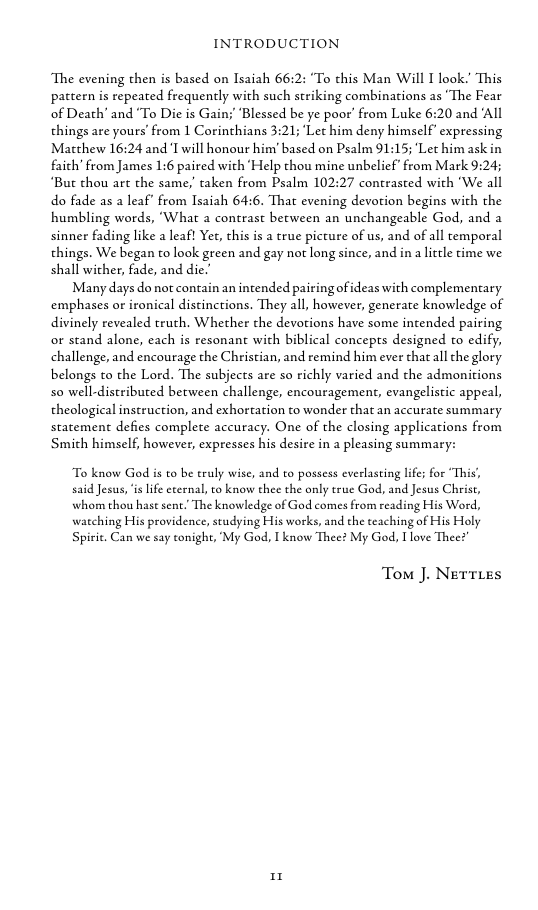 INTRODUCTION

The evening then is based on Isaiah 66:2: 'To this Man Will I look.' This pattern is repeated frequently with such striking combinations as 'The Fear of Death' and 'To Die is Gain;' 'Blessed be ye poor' from Luke 6:20 and 'All things are yours' from 1 Corinthians 3:21; 'Let him deny himself' expressing Matthew 16:24 and 'I will honour him' based on Psalm 91:15; 'Let him ask in faith' from James 1:6 paired with 'Help thou mine unbelief' from Mark 9:24; 'But thou art the same,' taken from Psalm 102:27 contrasted with 'We all do fade as a leaf' from Isaiah 64:6. That evening devotion begins with the humbling words, 'What a contrast between an unchangeable God, and a sinner fading like a leaf! Yet, this is a true picture of us, and of all temporal things. We began to look green and gay not long since, and in a little time we shall wither, fade, and die.'

Many days do not contain an intended pairing of ideas with complementary emphases or ironical distinctions. They all, however, generate knowledge of divinely revealed truth. Whether the devotions have some intended pairing or stand alone, each is resonant with biblical concepts designed to edify, challenge, and encourage the Christian, and remind him ever that all the glory belongs to the Lord. The subjects are so richly varied and the admonitions so well-distributed between challenge, encouragement, evangelistic appeal, theological instruction, and exhortation to wonder that an accurate summary statement defies complete accuracy. One of the closing applications from Smith himself, however, expresses his desire in a pleasing summary:

To know God is to be truly wise, and to possess everlasting life; for 'This', said Jesus, 'is life eternal, to know thee the only true God, and Jesus Christ, whom thou hast sent.' The knowledge of God comes from reading His Word, watching His providence, studying His works, and the teaching of His Holy Spirit. Can we say tonight, 'My God, I know Thee? My God, I love Thee?'

Tom J. Nettles

11